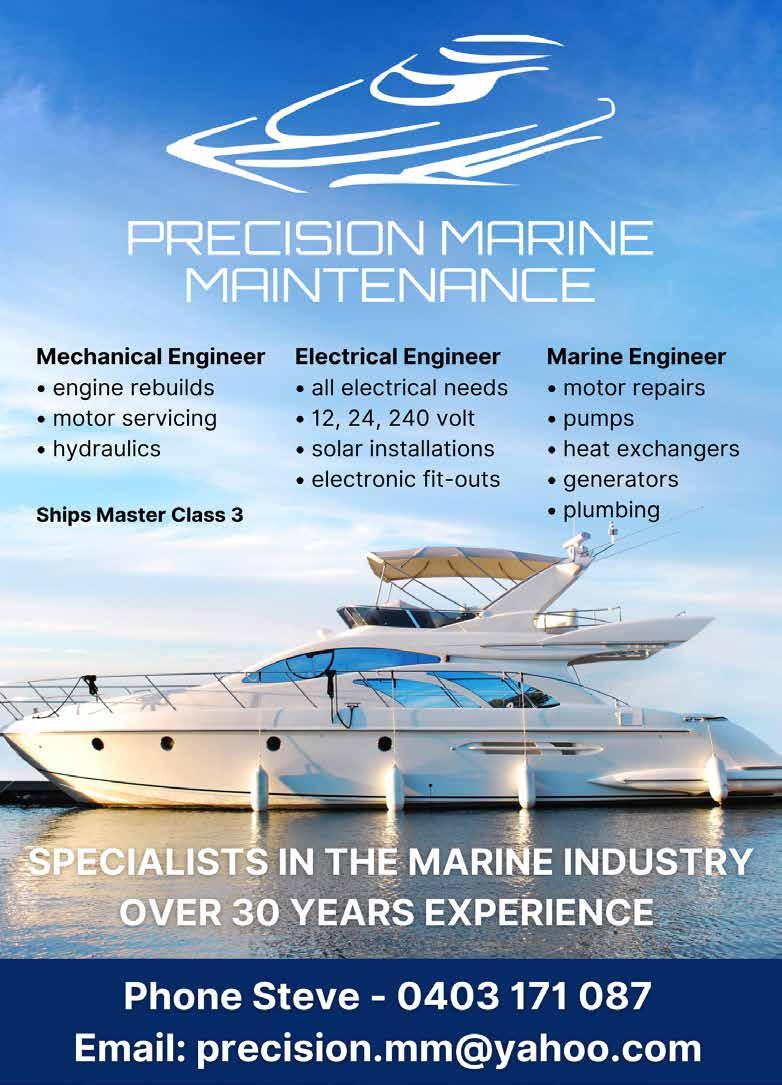 PRECISION MARINE
MAINTENANCE

Mechanical Engineer
• engine rebuilds
• motor servicing
• hydraulics

Ships Master Class 3

Electrical Engineer
• all electrical needs
• 12, 24, 240 volt
• solar installations
• electronic fit-outs

Marine Engineer
• motor repairs
• pumps
• heat exchangers
• generators
• plumbing

SPECIALISTS IN THE MARINE INDUSTRY
OVER 30 YEARS EXPERIENCE

Phone Steve - 0403 171 087
Email: precision.mm@yahoo.com